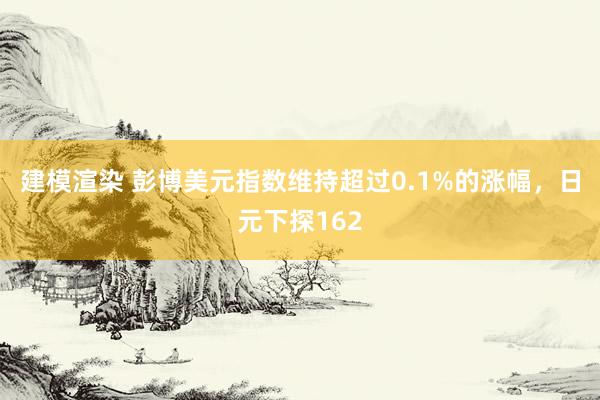 建模渲染 彭博美元指数维持超过0.1%的涨幅，日元下探162